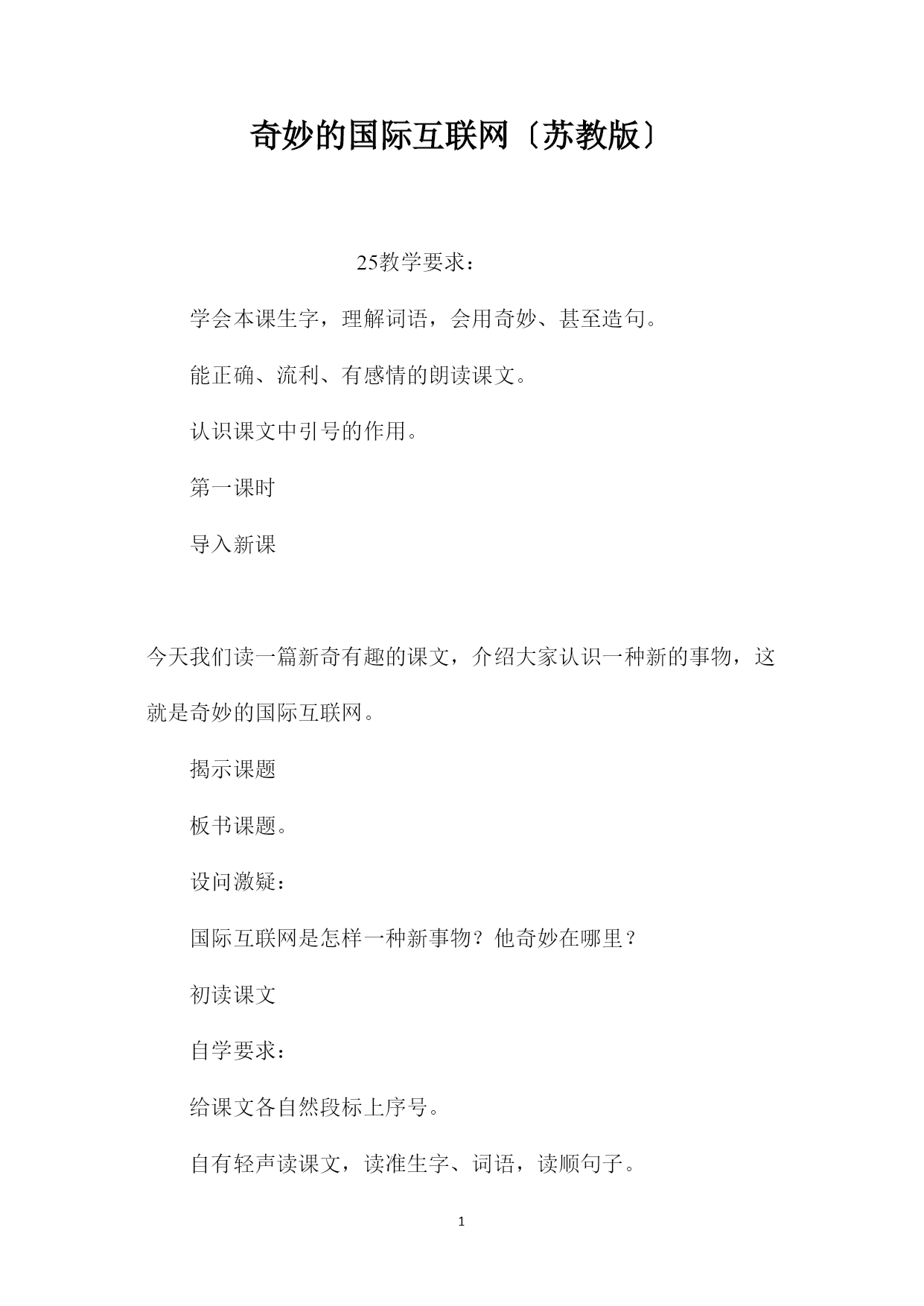 奇妙的国际互联网〔苏教版〕

25教学要求：

学会本课生字，理解词语，会用奇妙、甚至造句。

能正确、流利、有感情的朗读课文。

认识课文中引号的作用。

第一课时

导入新课

今天我们读一篇新奇有趣的课文，介绍大家认识一种新的事物，这就是奇妙的国际互联网。

揭示课题

板书课题。

设问激疑：

国际互联网是怎样一种新事物？他奇妙在哪里？

初读课文

自学要求：

给课文各自然段标上序号。

自有轻声读课文，读准生字、词语，读顺句子。

1